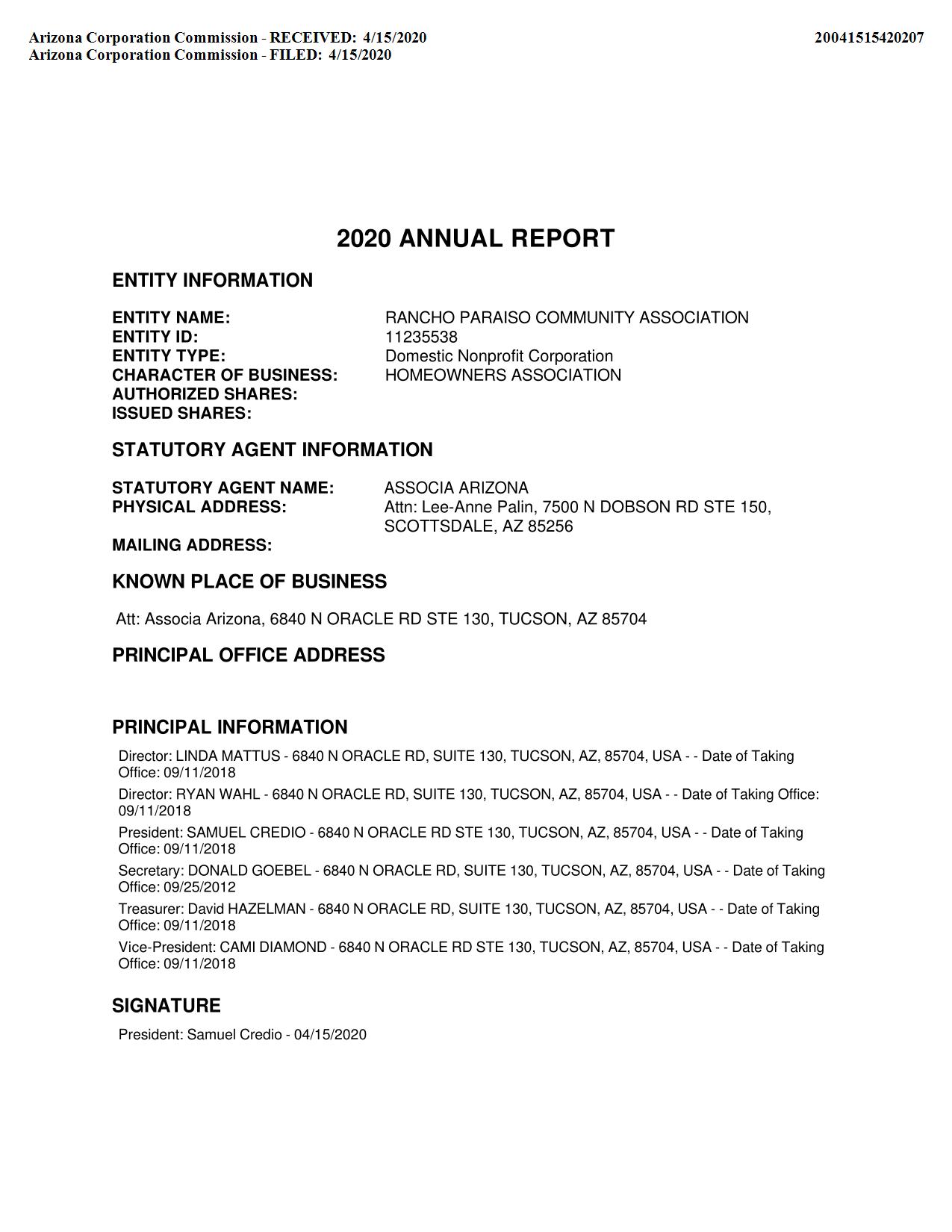 Arizona Corporation Commission - RECEIVED: 4/15/2020
Arizona Corporation Commission - FILED: 4/15/2020

20041515420207

2020 ANNUAL REPORT

ENTITY INFORMATION

ENTITY NAME: RANCHO PARAISO COMMUNITY ASSOCIATION
ENTITY ID: 11235538
ENTITY TYPE: Domestic Nonprofit Corporation
CHARACTER OF BUSINESS: HOMEOWNERS ASSOCIATION
AUTHORIZED SHARES:
ISSUED SHARES:

STATUTORY AGENT INFORMATION

STATUTORY AGENT NAME: ASSOCIA ARIZONA
PHYSICAL ADDRESS: Attn: Lee-Anne Palin, 7500 N DOBSON RD STE 150, SCOTTSDALE, AZ 85256
MAILING ADDRESS:

KNOWN PLACE OF BUSINESS

Att: Associa Arizona, 6840 N ORACLE RD STE 130, TUCSON, AZ 85704

PRINCIPAL OFFICE ADDRESS

PRINCIPAL INFORMATION

Director: LINDA MATTUS - 6840 N ORACLE RD, SUITE 130, TUCSON, AZ, 85704, USA - - Date of Taking Office: 09/11/2018

Director: RYAN WAHL - 6840 N ORACLE RD, SUITE 130, TUCSON, AZ, 85704, USA - - Date of Taking Office: 09/11/2018

President: SAMUEL CREDIO - 6840 N ORACLE RD STE 130, TUCSON, AZ, 85704, USA - - Date of Taking Office: 09/11/2018

Secretary: DONALD GOEBEL - 6840 N ORACLE RD, SUITE 130, TUCSON, AZ, 85704, USA - - Date of Taking Office: 09/25/2012

Treasurer: David HAZELMAN - 6840 N ORACLE RD, SUITE 130, TUCSON, AZ, 85704, USA - - Date of Taking Office: 09/11/2018

Vice-President: CAMI DIAMOND - 6840 N ORACLE RD STE 130, TUCSON, AZ, 85704, USA - - Date of Taking Office: 09/11/2018

SIGNATURE

President: Samuel Credio - 04/15/2020